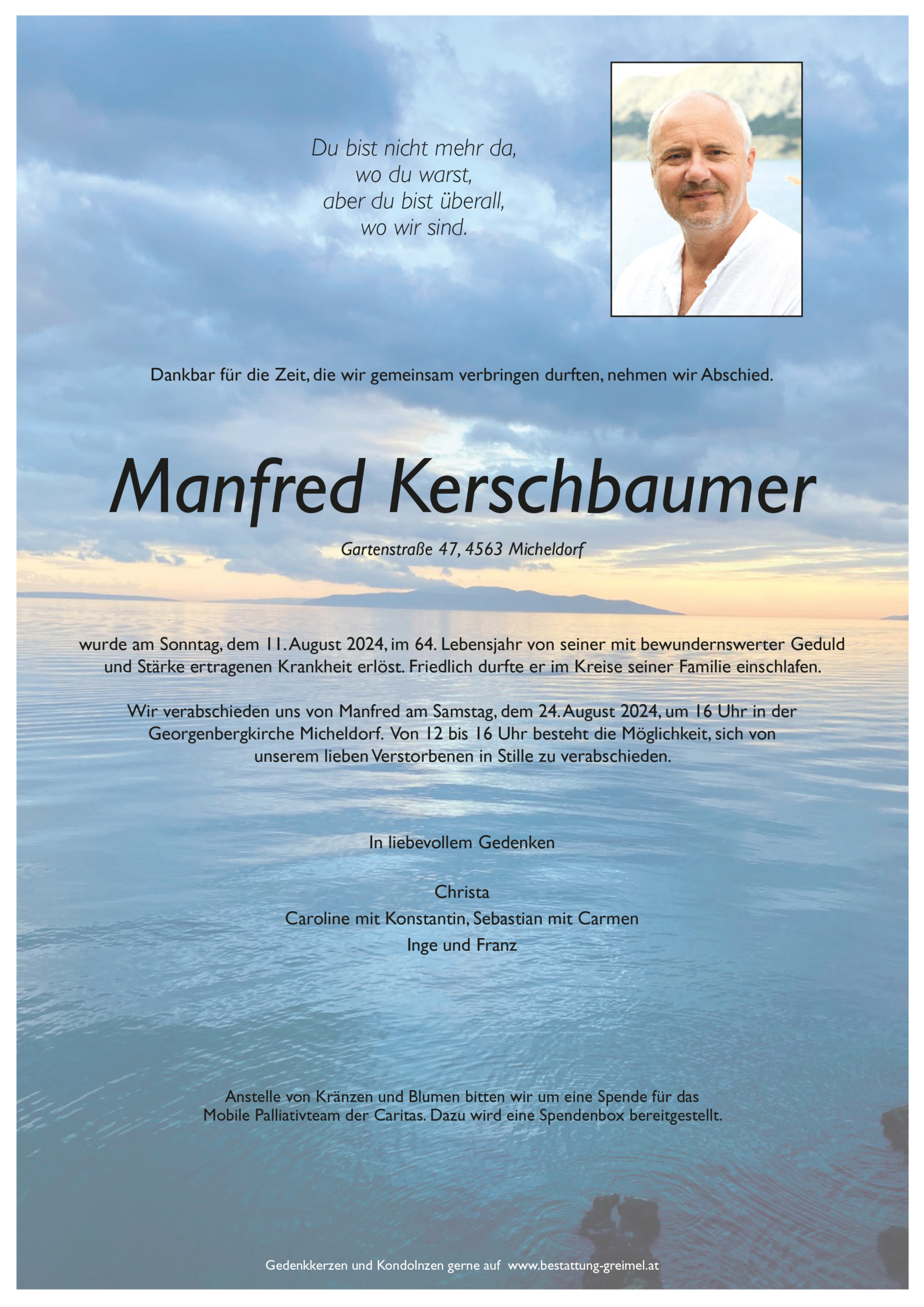 Du bist nicht mehr da,
wo du warst,
aber du bist überall,
wo wir sind.

Dankbar für die Zeit, die wir gemeinsam verbringen durften, nehmen wir Abschied.

Manfred Kerschbaumer

Gartenstraße 47, 4563 Micheldorf

wurde am Sonntag, dem 11. August 2024, im 64. Lebensjahr von seiner mit bewundernswerter Geduld und Stärke ertragenen Krankheit erlöst. Friedlich durfte er im Kreise seiner Familie einschlafen.

Wir verabschieden uns von Manfred am Samstag, dem 24. August 2024, um 16 Uhr in der Georgenbergkirche Micheldorf. Von 12 bis 16 Uhr besteht die Möglichkeit, sich von unserem lieben Verstorbenen in Stille zu verabschieden.

In liebevollem Gedenken

Christa
Caroline mit Konstantin, Sebastian mit Carmen
Inge und Franz

Anstelle von Kränzen und Blumen bitten wir um eine Spende für das Mobile Palliativteam der Caritas. Dazu wird eine Spendenbox bereitgestellt.

Gedenkkerzen und Kondolnzen gerne auf www.bestattung-greimel.at